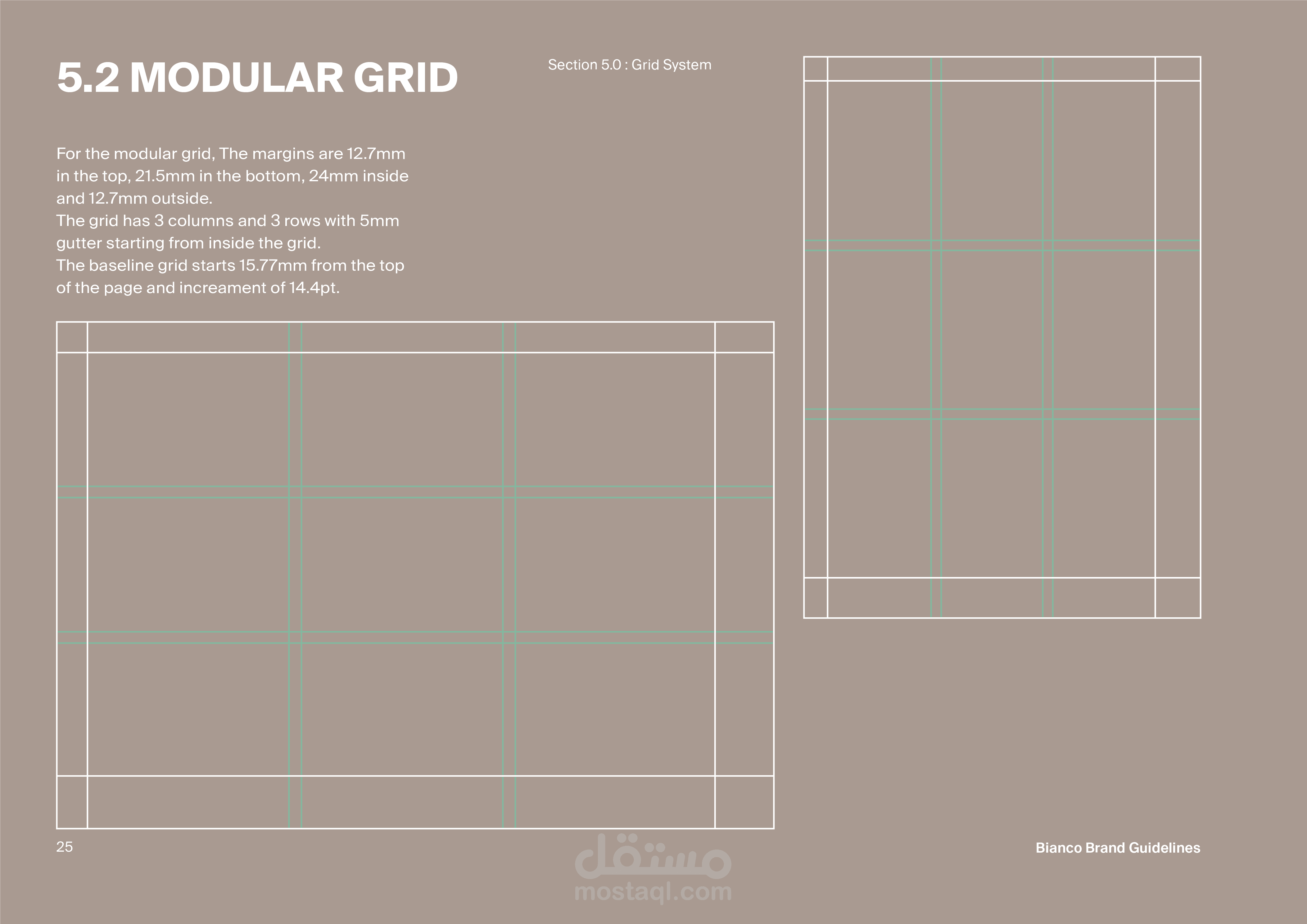 5.2 MODULAR GRID

Section 5.0 : Grid System

For the modular grid, The margins are 12.7mm in the top, 21.5mm in the bottom, 24mm inside and 12.7mm outside.
The grid has 3 columns and 3 rows with 5mm gutter starting from inside the grid.
The baseline grid starts 15.77mm from the top of the page and increament of 14.4pt.

25

Bianco Brand Guidelines

مستقل
mostaql.com